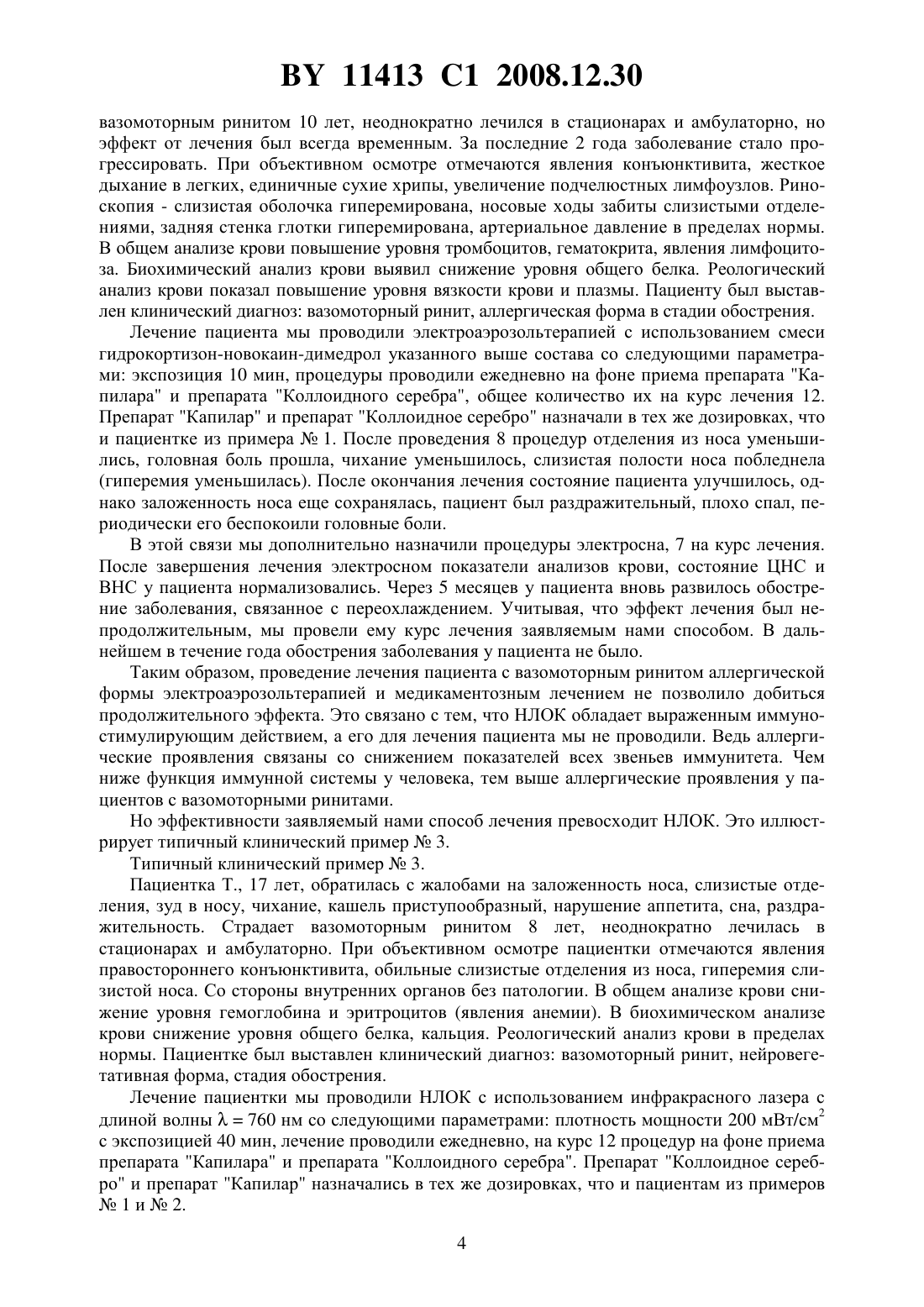 BY 11413 C1 2008.12.30

вазомоторным ринитом 10 лет, неоднократно лечился в стационарах и амбулаторно, но эффект от лечения был всегда временным. За последние 2 года заболевание стало прогрессировать. При объективном осмотре отмечаются явления конъюнктивита, жесткое дыхание в легких, единичные сухие хрипы, увеличение подчелюстных лимфоузлов. Риноскопия - слизистая оболочка гиперемирована, носовые ходы забиты слизистыми отделениями, задняя стенка глотки гиперемирована, артериальное давление в пределах нормы. В общем анализе крови повышение уровня тромбоцитов, гематокрита, явления лимфоцитоза. Биохимический анализ крови выявил снижение уровня общего белка. Реологический анализ крови показал повышение уровня вязкости крови и плазмы. Пациенту был выставлен клинический диагноз: вазомоторный ринит, аллергическая форма в стадии обострения.

Лечение пациента мы проводили электроаэрозольтерапией с использованием смеси гидрокортизон-новокаин-димедрол указанного выше состава со следующими параметрами: экспозиция 10 мин, процедуры проводили ежедневно на фоне приема препарата "Капилара" и препарата "Коллоидного серебра", общее количество их на курс лечения 12. Препарат "Капилар" и препарат "Коллоидное серебро" назначали в тех же дозировках, что и пациентке из примера № 1. После проведения 8 процедур отделения из носа уменьшились, головная боль прошла, чихание уменьшилось, слизистая полости носа побледнела (гиперемия уменьшилась). После окончания лечения состояние пациента улучшилось, однако заложенность носа еще сохранялась, пациент был раздражительный, плохо спал, периодически его беспокоили головные боли.

В этой связи мы дополнительно назначили процедуры электросна, 7 на курс лечения. После завершения лечения электросном показатели анализов крови, состояние ЦНС и ВНС у пациента нормализовались. Через 5 месяцев у пациента вновь развилось обострение заболевания, связанное с переохлаждением. Учитывая, что эффект лечения был непродолжительным, мы провели ему курс лечения заявляемым нами способом. В дальнейшем в течение года обострения заболевания у пациента не было.

Таким образом, проведение лечения пациента с вазомоторным ринитом аллергической формы электроаэрозольтерапией и медикаментозным лечением не позволило добиться продолжительного эффекта. Это связано с тем, что НЛОК обладает выраженным иммуностимулирующим действием, а его для лечения пациента мы не проводили. Ведь аллергические проявления связаны со снижением показателей всех звеньев иммунитета. Чем ниже функция иммунной системы у человека, тем выше аллергические проявления у пациентов с вазомоторными ринитами.

Но эффективности заявляемый нами способ лечения превосходит НЛОК. Это иллюстрирует типичный клинический пример № 3.

Типичный клинический пример № 3.

Пациентка Т., 17 лет, обратилась с жалобами на заложенность носа, слизистые отделения, зуд в носу, чихание, кашель приступообразный, нарушение аппетита, сна, раздражительность. Страдает вазомоторным ринитом 8 лет, неоднократно лечилась в стационарах и амбулаторно. При объективном осмотре пациентки отмечаются явления правостороннего конъюнктивита, обильные слизистые отделения из носа, гиперемия слизистой носа. Со стороны внутренних органов без патологии. В общем анализе крови снижение уровня гемоглобина и эритроцитов (явления анемии). В биохимическом анализе крови снижение уровня общего белка, кальция. Реологический анализ крови в пределах нормы. Пациентке был выставлен клинический диагноз: вазомоторный ринит, нейровегетативная форма, стадия обострения.

Лечение пациентки мы проводили НЛОК с использованием инфракрасного лазера с длиной волны $\lambda = 760$ нм со следующими параметрами: плотность мощности 200 мВт/см$^2$ с экспозицией 40 мин, лечение проводили ежедневно, на курс 12 процедур на фоне приема препарата "Капилара" и препарата "Коллоидного серебра". Препарат "Коллоидное серебро" и препарат "Капилар" назначались в тех же дозировках, что и пациентам из примеров № 1 и № 2.

4